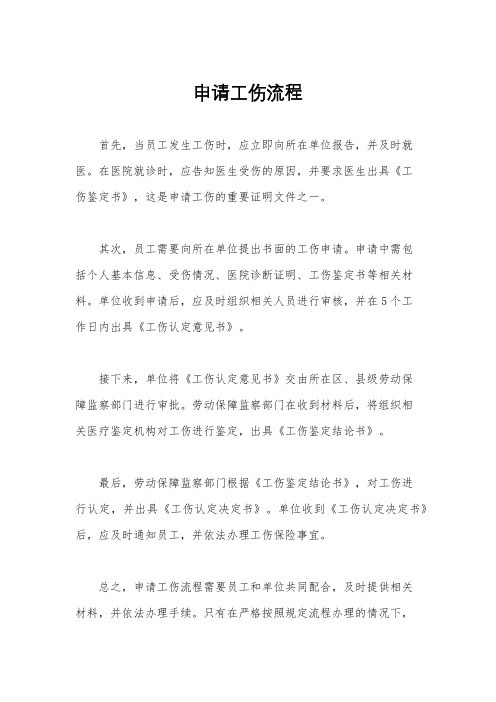 申请工伤流程

首先，当员工发生工伤时，应立即向所在单位报告，并及时就医。在医院就诊时，应告知医生受伤的原因，并要求医生出具《工伤鉴定书》，这是申请工伤的重要证明文件之一。

其次，员工需要向所在单位提出书面的工伤申请。申请中需包括个人基本信息、受伤情况、医院诊断证明、工伤鉴定书等相关材料。单位收到申请后，应及时组织相关人员进行审核，并在5个工作日内出具《工伤认定意见书》。

接下来，单位将《工伤认定意见书》交由所在区、县级劳动保障监察部门进行审批。劳动保障监察部门在收到材料后，将组织相关医疗鉴定机构对工伤进行鉴定，出具《工伤鉴定结论书》。

最后，劳动保障监察部门根据《工伤鉴定结论书》，对工伤进行认定，并出具《工伤认定决定书》。单位收到《工伤认定决定书》后，应及时通知员工，并依法办理工伤保险事宜。

总之，申请工伤流程需要员工和单位共同配合，及时提供相关材料，并依法办理手续。只有在严格按照规定流程办理的情况下，